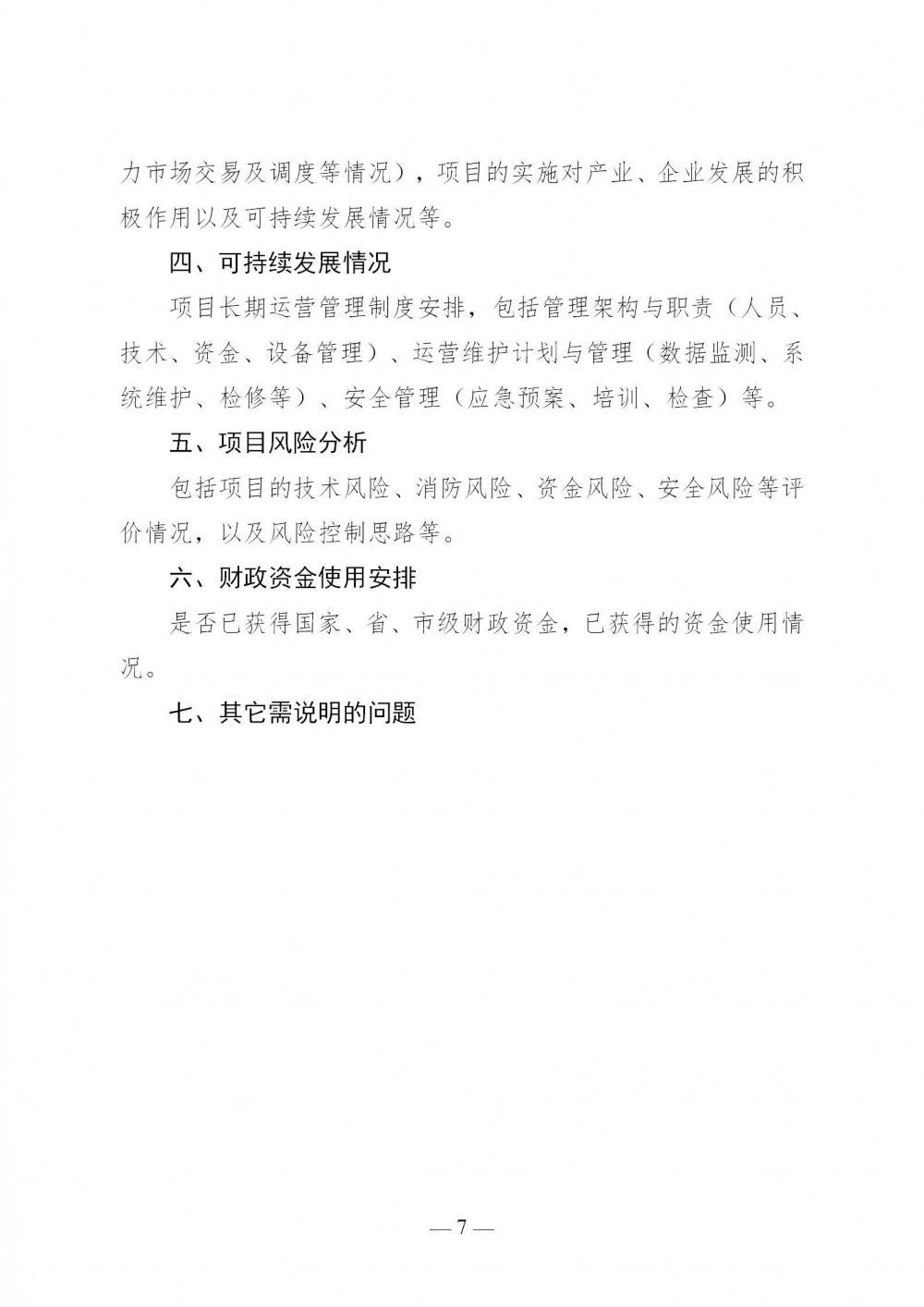 力市场交易及调度等情况），项目的实施对产业、企业发展的积极作用以及可持续发展情况等。

四、可持续发展情况

项目长期运营管理制度安排，包括管理架构与职责（人员、技术、资金、设备管理）、运营维护计划与管理（数据监测、系统维护、检修等）、安全管理（应急预案、培训、检查）等。

五、项目风险分析

包括项目的技术风险、消防风险、资金风险、安全风险等评价情况，以及风险控制思路等。

六、财政资金使用安排

是否已获得国家、省、市级财政资金，已获得的资金使用情况。

七、其它需说明的问题

— 7 —